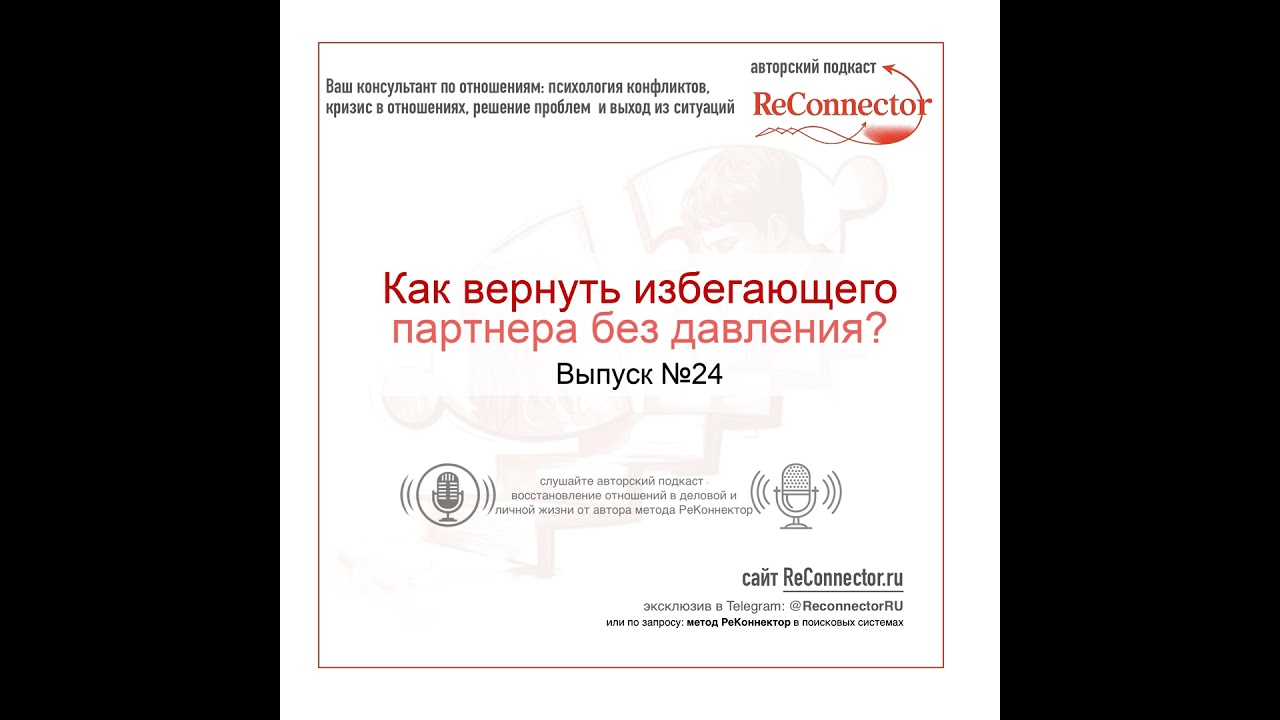 Ваш консультант по отношениям: психология конфликтов, кризис в отношениях, решение проблем и выход из ситуаций

авторский подкаст

ReConnector

Как вернуть избегающего партнера без давления?

Выпуск №24

слушайте авторский подкаст восстановление отношений в деловой и личной жизни от автора метода РеКоннектор

сайт ReConnector.ru

эксклюзив в Telegram: @ReconnectorRU

или по запросу: метод РеКоннектор в поисковых системах